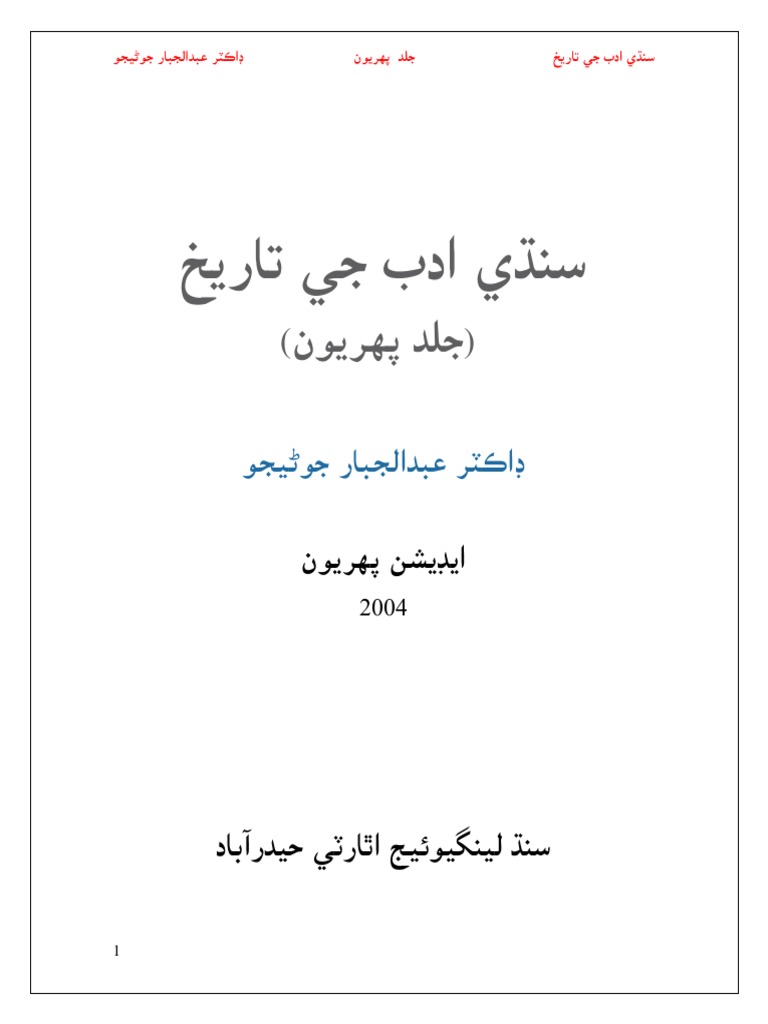 سنڌي ادب جي تاريخ جلد پهريون ڊاڪٽر عبدالجبار جوڻيجو

سنڌي ادب جي تاريخ
(جلد پهريون)

ڊاڪٽر عبدالجبار جوڻيجو

ايڊيشن پهريون
2004

سنڌ لينگيوئيج اٿارٽي حيدرآباد

1